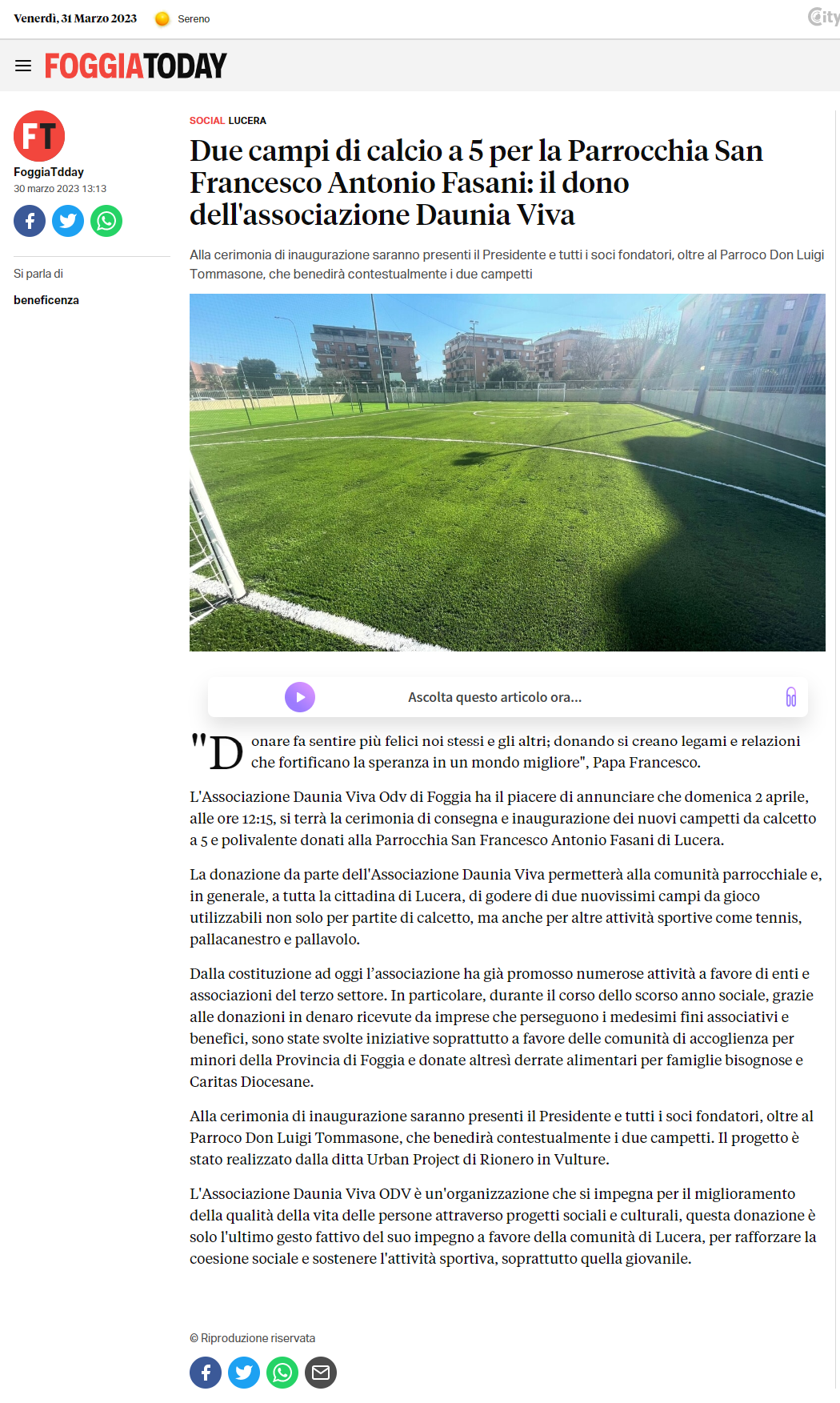 Venerdì, 31 Marzo 2023 Sereno

City

FOGGIATODAY

FT

FoggiaTdday
30 marzo 2023 13:13

Si parla di

beneficenza

SOCIAL LUCERA

Due campi di calcio a 5 per la Parrocchia San Francesco Antonio Fasani: il dono dell'associazione Daunia Viva

Alla cerimonia di inaugurazione saranno presenti il Presidente e tutti i soci fondatori, oltre al Parroco Don Luigi Tommasone, che benedirà contestualmente i due campetti

Ascolta questo articolo ora...

"Donare fa sentire più felici noi stessi e gli altri; donando si creano legami e relazioni che fortificano la speranza in un mondo migliore", Papa Francesco.

L'Associazione Daunia Viva Odv di Foggia ha il piacere di annunciare che domenica 2 aprile, alle ore 12:15, si terrà la cerimonia di consegna e inaugurazione dei nuovi campetti da calcetto a 5 e polivalente donati alla Parrocchia San Francesco Antonio Fasani di Lucera.

La donazione da parte dell'Associazione Daunia Viva permetterà alla comunità parrocchiale e, in generale, a tutta la cittadina di Lucera, di godere di due nuovissimi campi da gioco utilizzabili non solo per partite di calcetto, ma anche per altre attività sportive come tennis, pallacanestro e pallavolo.

Dalla costituzione ad oggi l'associazione ha già promosso numerose attività a favore di enti e associazioni del terzo settore. In particolare, durante il corso dello scorso anno sociale, grazie alle donazioni in denaro ricevute da imprese che perseguono i medesimi fini associativi e benefici, sono state svolte iniziative soprattutto a favore delle comunità di accoglienza per minori della Provincia di Foggia e donate altresì derrate alimentari per famiglie bisognose e Caritas Diocesane.

Alla cerimonia di inaugurazione saranno presenti il Presidente e tutti i soci fondatori, oltre al Parroco Don Luigi Tommasone, che benedirà contestualmente i due campetti. Il progetto è stato realizzato dalla ditta Urban Project di Rionero in Vulture.

L'Associazione Daunia Viva ODV è un'organizzazione che si impegna per il miglioramento della qualità della vita delle persone attraverso progetti sociali e culturali, questa donazione è solo l'ultimo gesto fattivo del suo impegno a favore della comunità di Lucera, per rafforzare la coesione sociale e sostenere l'attività sportiva, soprattutto quella giovanile.

© Riproduzione riservata